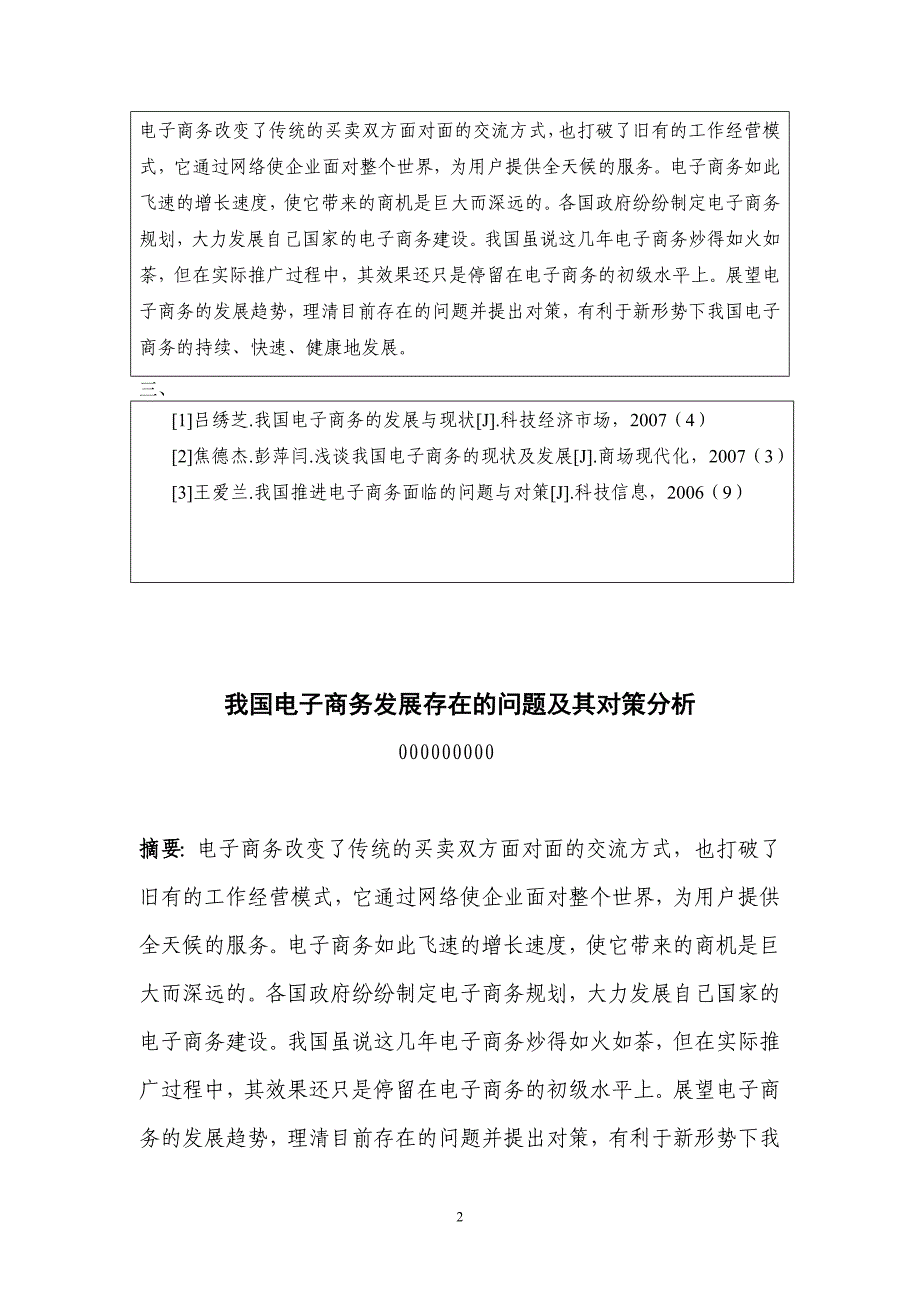 电子商务改变了传统的买卖双方面对面的交流方式，也打破了旧有的工作经营模式，它通过网络使企业面对整个世界，为用户提供全天候的服务。电子商务如此飞速的增长速度，使它带来的商机是巨大而深远的。各国政府纷纷制定电子商务规划，大力发展自己国家的电子商务建设。我国虽说这几年电子商务炒得如火如荼，但在实际推广过程中，其效果还只是停留在电子商务的初级水平上。展望电子商务的发展趋势，理清目前存在的问题并提出对策，有利于新形势下我国电子商务的持续、快速、健康地发展。

三、

[1]吕绣芝.我国电子商务的发展与现状[J].科技经济市场，2007（4）

[2]焦德杰.彭萍闫.浅谈我国电子商务的现状及发展[J].商场现代化，2007（3）

[3]王爱兰.我国推进电子商务面临的问题与对策[J].科技信息，2006（9）

我国电子商务发展存在的问题及其对策分析

000000000

摘要: 电子商务改变了传统的买卖双方面对面的交流方式，也打破了旧有的工作经营模式，它通过网络使企业面对整个世界，为用户提供全天候的服务。电子商务如此飞速的增长速度，使它带来的商机是巨大而深远的。各国政府纷纷制定电子商务规划，大力发展自己国家的电子商务建设。我国虽说这几年电子商务炒得如火如荼，但在实际推广过程中，其效果还只是停留在电子商务的初级水平上。展望电子商务的发展趋势，理清目前存在的问题并提出对策，有利于新形势下我

2